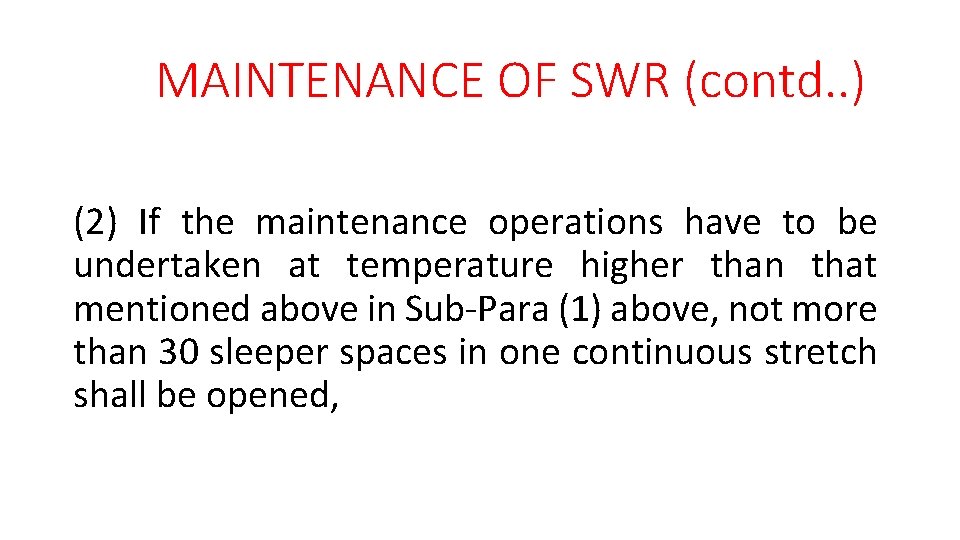 MAINTENANCE OF SWR (contd..)

(2) If the maintenance operations have to be undertaken at temperature higher than that mentioned above in Sub-Para (1) above, not more than 30 sleeper spaces in one continuous stretch shall be opened,